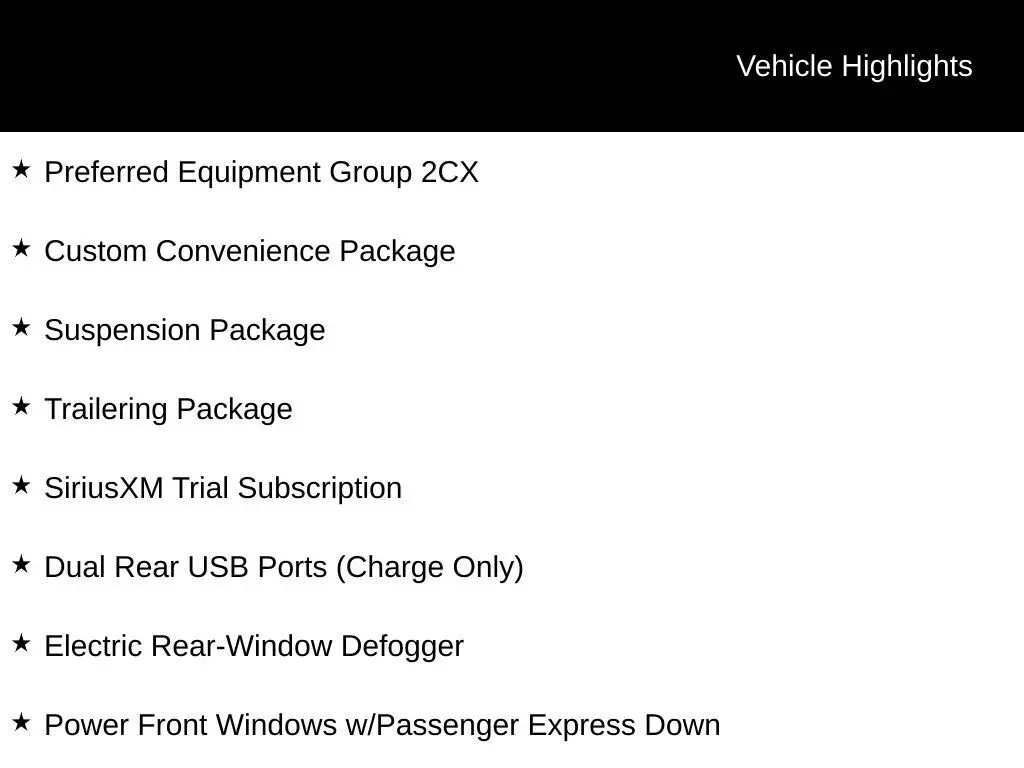 Vehicle Highlights

★ Preferred Equipment Group 2CX

★ Custom Convenience Package

★ Suspension Package

★ Trailering Package

★ SiriusXM Trial Subscription

★ Dual Rear USB Ports (Charge Only)

★ Electric Rear-Window Defogger

★ Power Front Windows w/Passenger Express Down